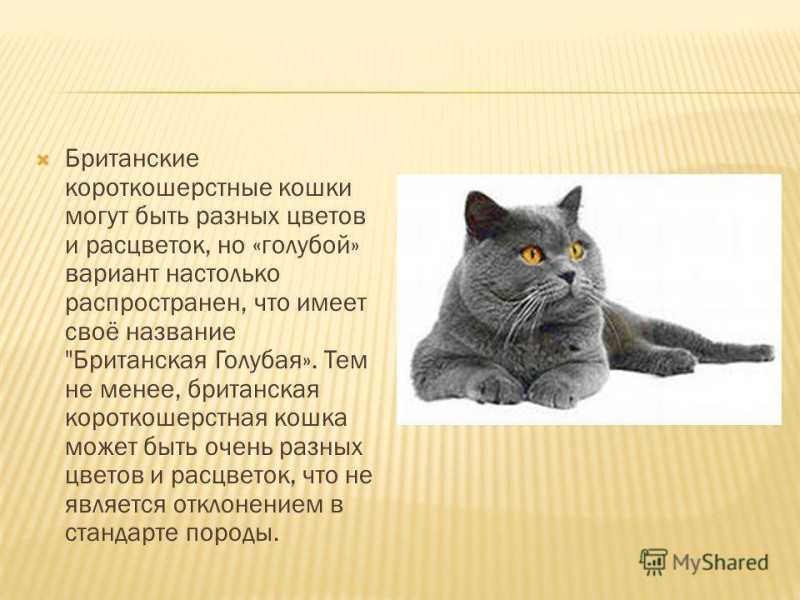 Британские короткошерстные кошки могут быть разных цветов и расцветок, но «голубой» вариант настолько распространен, что имеет своё название "Британская Голубая». Тем не менее, британская короткошерстная кошка может быть очень разных цветов и расцветок, что не является отклонением в стандарте породы.

MyShared